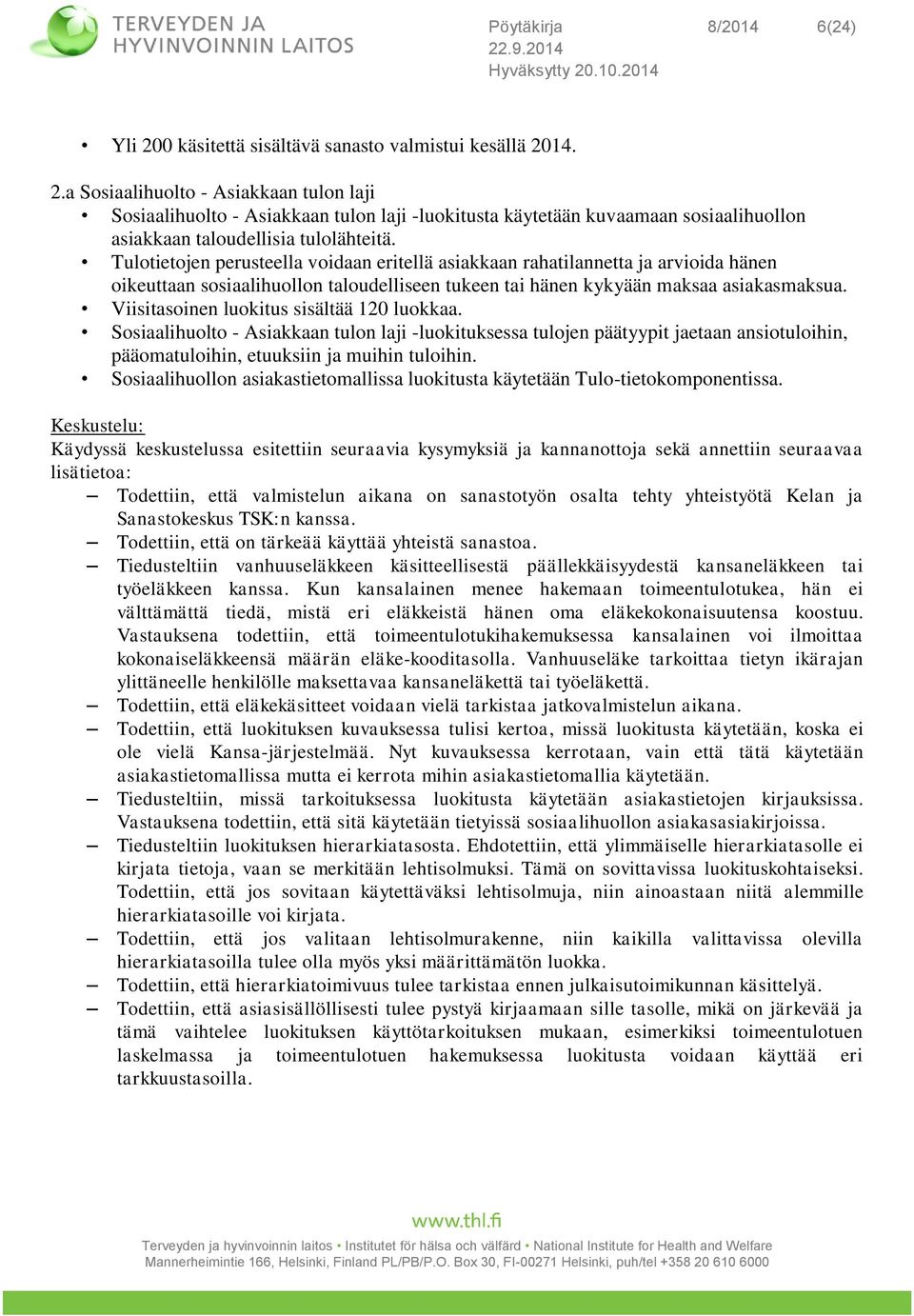 TERVEYDEN JA HYVINVOINNIN LAITOS

Pöytäkirja 8/2014 6(24)
22.9.2014
Hyväksytty 20.10.2014

• Yli 200 käsitettä sisältävä sanasto valmistui kesällä 2014.

2.a Sosiaalihuolto - Asiakkaan tulon laji
• Sosiaalihuolto - Asiakkaan tulon laji -luokitusta käytetään kuvaamaan sosiaalihuollon asiakkaan taloudellisia tulolähteitä.
• Tulotietojen perusteella voidaan eritellä asiakkaan rahatilannetta ja arvioida hänen oikeuttaan sosiaalihuollon taloudelliseen tukeen tai hänen kykyään maksaa asiakasmaksua.
• Viisitasoinen luokitus sisältää 120 luokkaa.
• Sosiaalihuolto - Asiakkaan tulon laji -luokituksessa tulojen päätyypit jaetaan ansiotuloihin, pääomatuloihin, etuuksiin ja muihin tuloihin.
• Sosiaalihuollon asiakastietomallissa luokitusta käytetään Tulo-tietokomponentissa.

Keskustelu:
Käydyssä keskustelussa esitettiin seuraavia kysymyksiä ja kannanottoja sekä annettiin seuraavaa lisätietoa:
– Todettiin, että valmistelun aikana on sanastotyön osalta tehty yhteistyötä Kelan ja Sanastokeskus TSK:n kanssa.
– Todettiin, että on tärkeää käyttää yhteistä sanastoa.
– Tiedusteltiin vanhuuseläkkeen käsitteellisestä päällekkäisyydestä kansaneläkkeen tai työeläkkeen kanssa. Kun kansalainen menee hakemaan toimeentulotukea, hän ei välttämättä tiedä, mistä eri eläkkeistä hänen oma eläkekokonaisuutensa koostuu. Vastauksena todettiin, että toimeentulotukihakemuksessa kansalainen voi ilmoittaa kokonaiseläkkeensä määrän eläke-kooditasolla. Vanhuuseläke tarkoittaa tietyn ikärajan ylittäneelle henkilölle maksettavaa kansaneläkettä tai työeläkettä.
– Todettiin, että eläkekäsitteet voidaan vielä tarkistaa jatkovalmistelun aikana.
– Todettiin, että luokituksen kuvauksessa tulisi kertoa, missä luokitusta käytetään, koska ei ole vielä Kansa-järjestelmää. Nyt kuvauksessa kerrotaan, vain että tätä käytetään asiakastietomallissa mutta ei kerrota mihin asiakastietomallia käytetään.
– Tiedusteltiin, missä tarkoituksessa luokitusta käytetään asiakastietojen kirjauksissa. Vastauksena todettiin, että sitä käytetään tietyissä sosiaalihuollon asiakasasiakirjoissa.
– Tiedusteltiin luokituksen hierarkiatasosta. Ehdotettiin, että ylimmäiselle hierarkiatasolle ei kirjata tietoja, vaan se merkitään lehtisolmuksi. Tämä on sovittavissa luokituskohtaiseksi. Todettiin, että jos sovitaan käytettäväksi lehtisolmuja, niin ainoastaan niitä alemmille hierarkiatasoille voi kirjata.
– Todettiin, että jos valitaan lehtisolmurakenne, niin kaikilla valittavissa olevilla hierarkiatasoilla tulee olla myös yksi määrittämätön luokka.
– Todettiin, että hierarkiatoimivuus tulee tarkistaa ennen julkaisutoimikunnan käsittelyä.
– Todettiin, että asiasisällöllisesti tulee pystyä kirjaamaan sille tasolle, mikä on järkevää ja tämä vaihtelee luokituksen käyttötarkoituksen mukaan, esimerkiksi toimeentulotuen laskelmassa ja toimeentulotuen hakemuksessa luokitusta voidaan käyttää eri tarkkuustasoilla.

www.thl.fi
Terveyden ja hyvinvoinnin laitos • Institutet för hälsa och välfärd • National Institute for Health and Welfare
Mannerheimintie 166, Helsinki, Finland PL/PB/P.O. Box 30, FI-00271 Helsinki, puh/tel +358 20 610 6000